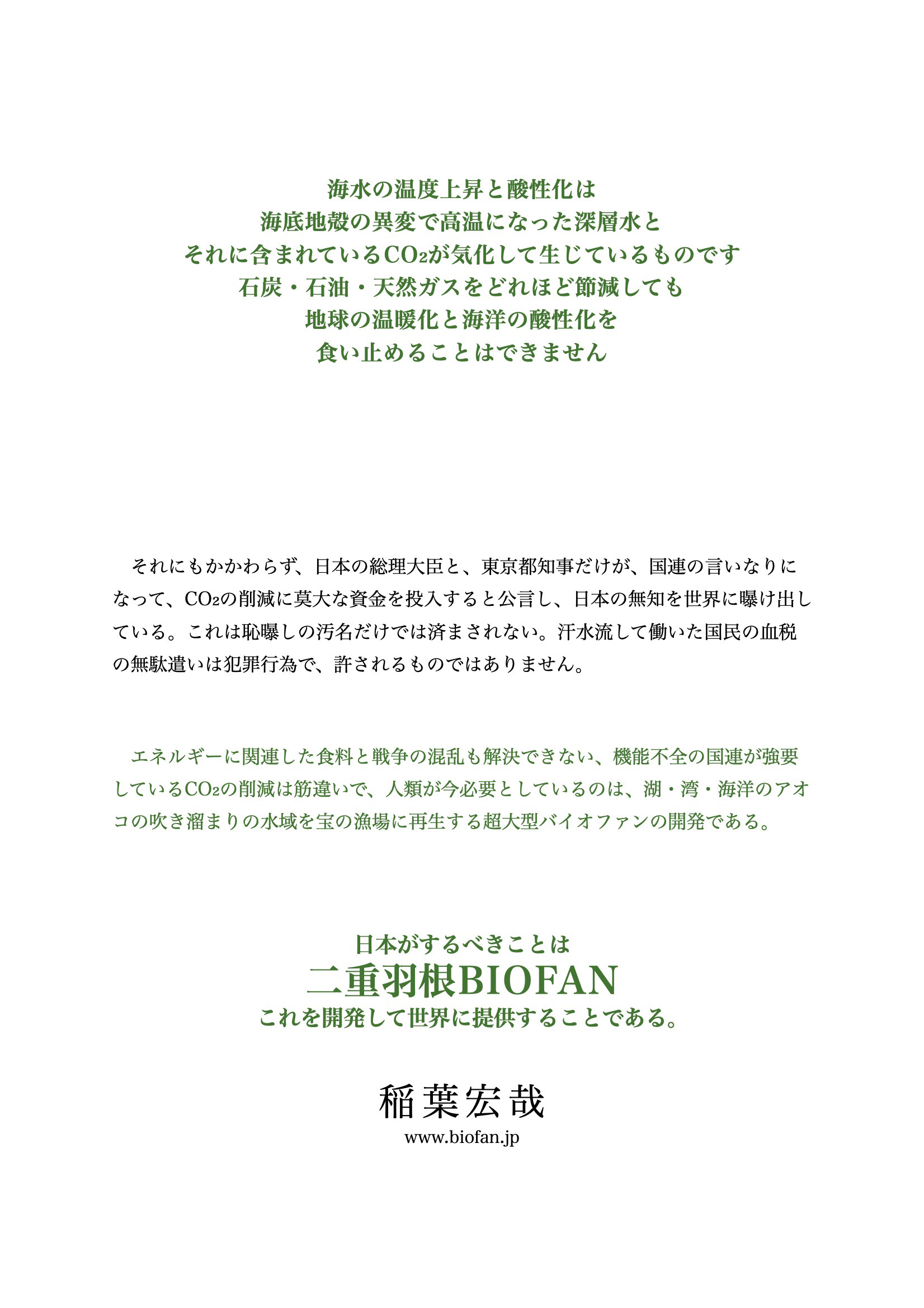 海水の温度上昇と酸性化は
海底地殻の異変で高温になった深層水と
それに含まれている$CO_2$が気化して生じているものです
石炭・石油・天然ガスをどれほど節減しても
地球の温暖化と海洋の酸性化を
食い止めることはできません

それにもかかわらず、日本の総理大臣と、東京都知事だけが、国連の言いなりになって、$CO_2$の削減に莫大な資金を投入すると公言し、日本の無知を世界に曝け出している。これは恥曝しの汚名だけでは済まされない。汗水流して働いた国民の血税の無駄遣いは犯罪行為で、許されるものではありません。

エネルギーに関連した食料と戦争の混乱も解決できない、機能不全の国連が強要している$CO_2$の削減は筋違いで、人類が今必要としているのは、湖・湾・海洋のアオコの吹き溜まりの水域を宝の漁場に再生する超大型バイオファンの開発である。

日本がするべきことは
二重羽根BIOFAN
これを開発して世界に提供することである。

稲葉宏哉
www.biofan.jp